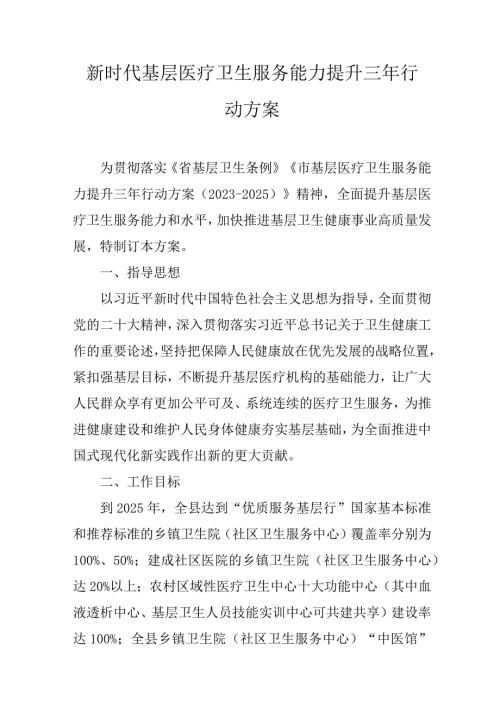 新时代基层医疗卫生服务能力提升三年行动方案

为贯彻落实《省基层卫生条例》《市基层医疗卫生服务能力提升三年行动方案（2023-2025）》精神，全面提升基层医疗卫生服务能力和水平，加快推进基层卫生健康事业高质量发展，特制订本方案。

一、指导思想

以习近平新时代中国特色社会主义思想为指导，全面贯彻党的二十大精神，深入贯彻落实习近平总书记关于卫生健康工作的重要论述，坚持把保障人民健康放在优先发展的战略位置，紧扣强基层目标，不断提升基层医疗机构的基础能力，让广大人民群众享有更加公平可及、系统连续的医疗卫生服务，为推进健康建设和维护人民身体健康夯实基层基础，为全面推进中国式现代化新实践作出新的更大贡献。

二、工作目标

到2025年，全县达到“优质服务基层行”国家基本标准和推荐标准的乡镇卫生院（社区卫生服务中心）覆盖率分别为100%、50%；建成社区医院的乡镇卫生院（社区卫生服务中心）达20%以上；农村区域性医疗卫生中心十大功能中心（其中血液透析中心、基层卫生人员技能实训中心可共建共享）建设率达100%；全县乡镇卫生院（社区卫生服务中心）“中医馆”